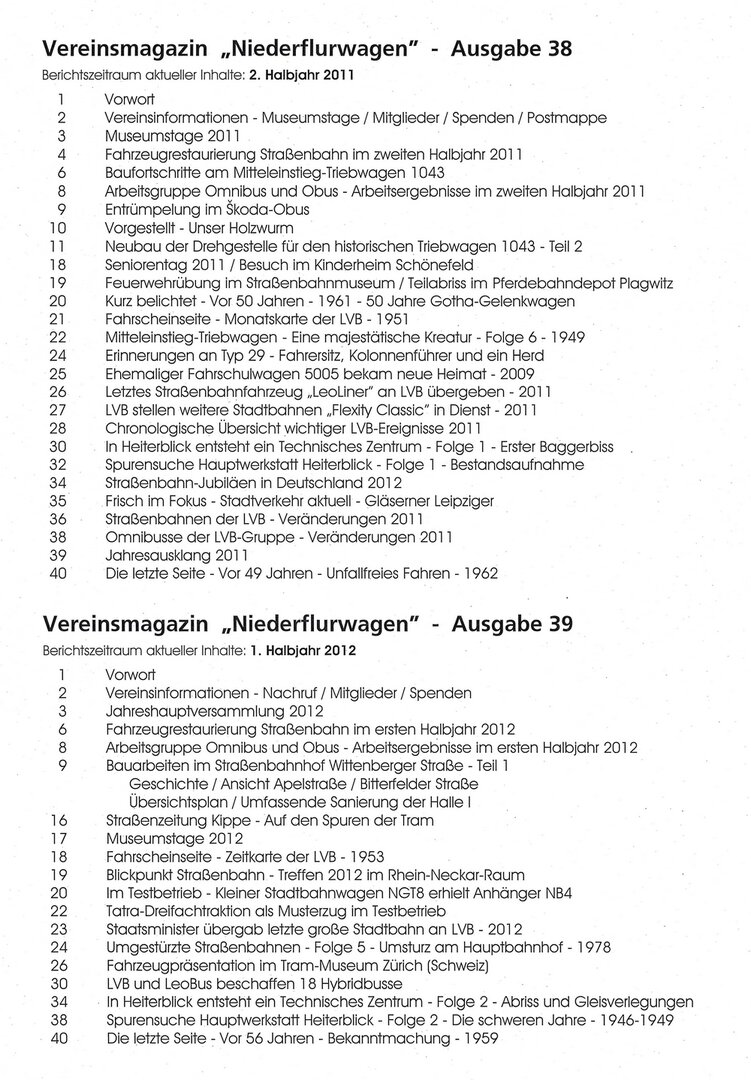 Vereinsmagazin „Niederflurwagen" - Ausgabe 38
Berichtszeitraum aktueller Inhalte: 2. Halbjahr 2011

1 Vorwort
2 Vereinsinformationen - Museumstage / Mitglieder / Spenden / Postmappe
3 Museumstage 2011
4 Fahrzeugrestaurierung Straßenbahn im zweiten Halbjahr 2011
6 Baufortschritte am Mitteleinstieg-Triebwagen 1043
8 Arbeitsgruppe Omnibus und Obus - Arbeitsergebnisse im zweiten Halbjahr 2011
9 Entrümpelung im Škoda-Obus
10 Vorgestellt - Unser Holzwurm
11 Neubau der Drehgestelle für den historischen Triebwagen 1043 - Teil 2
18 Seniorentag 2011 / Besuch im Kinderheim Schönefeld
19 Feuerwehrübung im Straßenbahnmuseum / Teilabriss im Pferdebahndepot Plagwitz
20 Kurz belichtet - Vor 50 Jahren - 1961 - 50 Jahre Gotha-Gelenkwagen
21 Fahrscheinseite - Monatskarte der LVB - 1951
22 Mitteleinstieg-Triebwagen - Eine majestätische Kreatur - Folge 6 - 1949
24 Erinnerungen an Typ 29 - Fahrersitz, Kolonnenführer und ein Herd
25 Ehemaliger Fahrschulwagen 5005 bekam neue Heimat - 2009
26 Letztes Straßenbahnfahrzeug „LeoLiner" an LVB übergeben - 2011
27 LVB stellen weitere Stadtbahnen „Flexity Classic" in Dienst - 2011
28 Chronologische Übersicht wichtiger LVB-Ereignisse 2011
30 In Heiterblick entsteht ein Technisches Zentrum - Folge 1 - Erster Baggerbiss
32 Spurensuche Hauptwerkstatt Heiterblick - Folge 1 - Bestandsaufnahme
34 Straßenbahn-Jubiläen in Deutschland 2012
35 Frisch im Fokus - Stadtverkehr aktuell - Gläserner Leipziger
36 Straßenbahnen der LVB - Veränderungen 2011
38 Omnibusse der LVB-Gruppe - Veränderungen 2011
39 Jahresausklang 2011
40 Die letzte Seite - Vor 49 Jahren - Unfallfreies Fahren - 1962

Vereinsmagazin „Niederflurwagen" - Ausgabe 39
Berichtszeitraum aktueller Inhalte: 1. Halbjahr 2012

1 Vorwort
2 Vereinsinformationen - Nachruf / Mitglieder / Spenden
3 Jahreshauptversammlung 2012
6 Fahrzeugrestaurierung Straßenbahn im ersten Halbjahr 2012
8 Arbeitsgruppe Omnibus und Obus - Arbeitsergebnisse im ersten Halbjahr 2012
9 Bauarbeiten im Straßenbahnhof Wittenberger Straße - Teil 1
Geschichte / Ansicht Apelstraße / Bitterfelder Straße
Übersichtsplan / Umfassende Sanierung der Halle I
16 Straßenzeitung Kippe - Auf den Spuren der Tram
17 Museumstage 2012
18 Fahrscheinseite - Zeitkarte der LVB - 1953
19 Blickpunkt Straßenbahn - Treffen 2012 im Rhein-Neckar-Raum
20 Im Testbetrieb - Kleiner Stadtbahnwagen NGT8 erhielt Anhänger NB4
22 Tatra-Dreifachtraktion als Musterzug im Testbetrieb
23 Staatsminister übergab letzte große Stadtbahn an LVB - 2012
24 Umgestürzte Straßenbahnen - Folge 5 - Umsturz am Hauptbahnhof - 1978
26 Fahrzeugpräsentation im Tram-Museum Zürich (Schweiz)
30 LVB und LeoBus beschaffen 18 Hybridbusse
34 In Heiterblick entsteht ein Technisches Zentrum - Folge 2 - Abriss und Gleisverlegungen
38 Spurensuche Hauptwerkstatt Heiterblick - Folge 2 - Die schweren Jahre - 1946-1949
40 Die letzte Seite - Vor 56 Jahren - Bekanntmachung - 1959